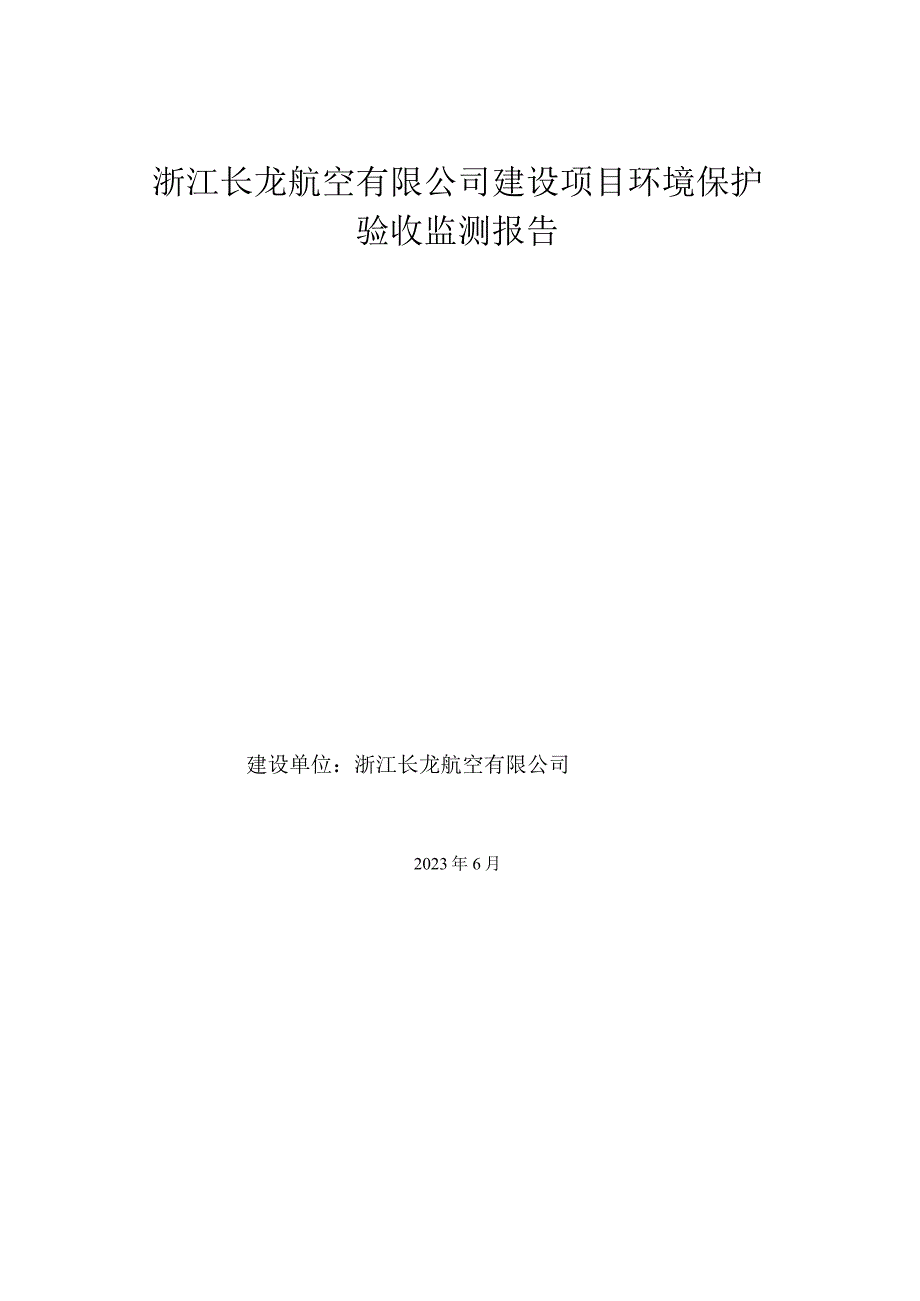 浙江长龙航空有限公司建设项目环境保护验收监测报告

建设单位：浙江长龙航空有限公司

2023年6月